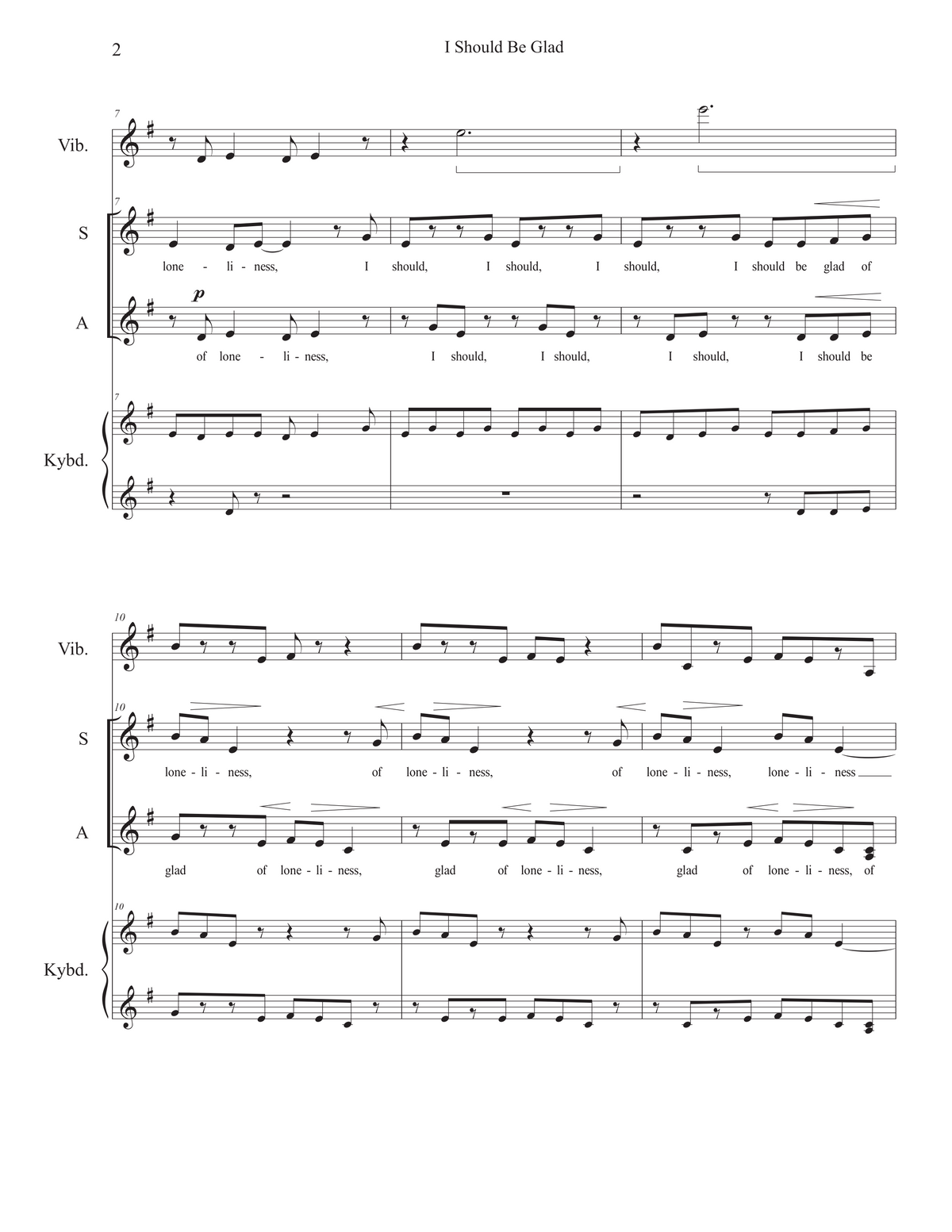 2

I Should Be Glad

7

Vib.

7

S

lone - li - ness, I should, I should, I should, I should be glad of

A

p

of lone - li - ness, I should, I should, I should, I should be

7

Kybd.

10

Vib.

10

S

lone - li - ness, of lone - li - ness, of lone - li - ness, lone - li - ness

A

glad of lone - li - ness, glad of lone - li - ness, glad of lone - li - ness, of

10

Kybd.